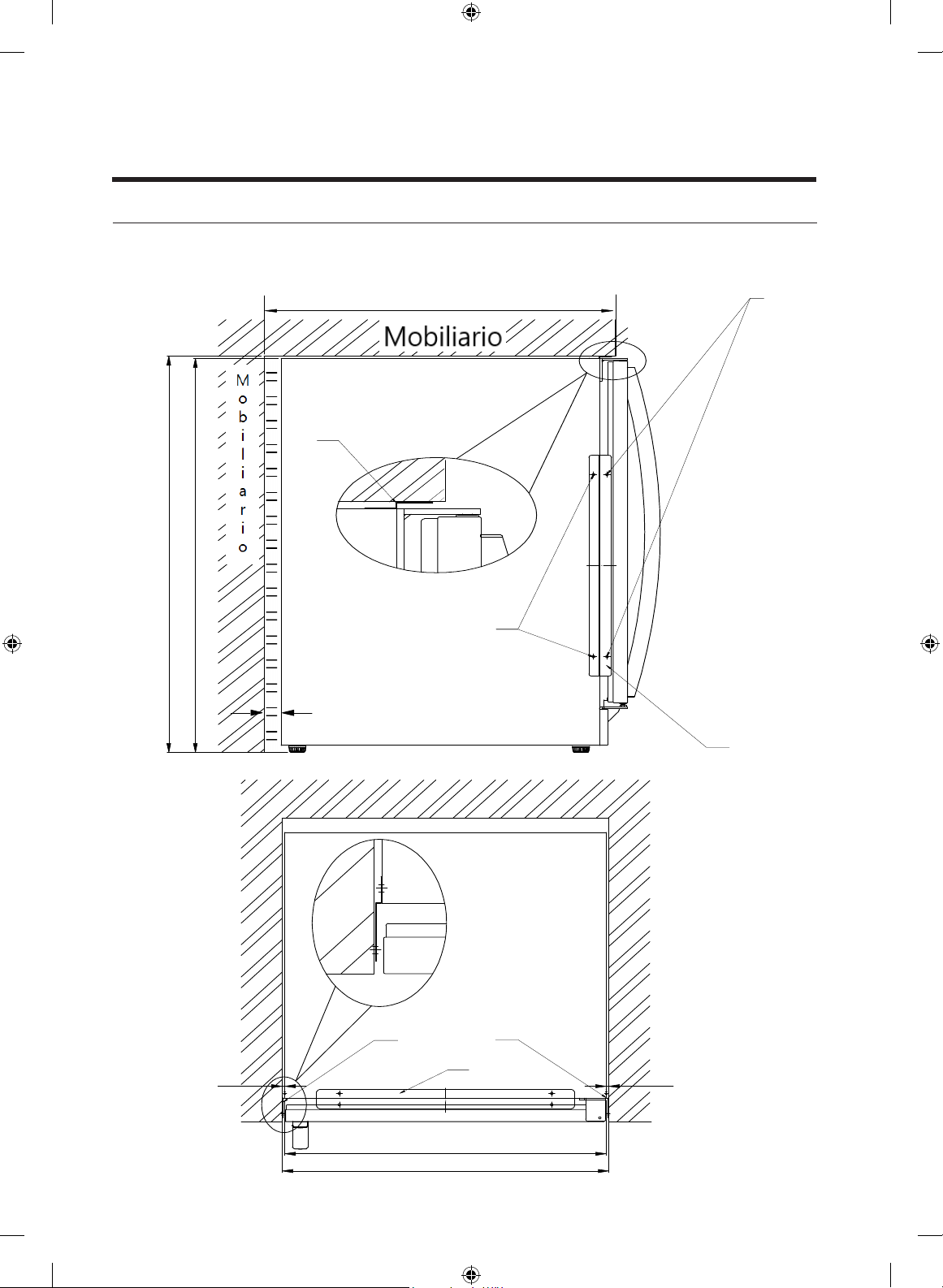 Mobiliario

Mobiliario